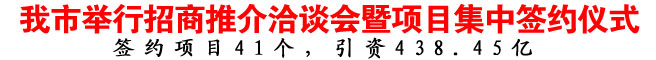 我市举行招商推介洽谈会暨项目集中签约仪式

签约项目41个，引资438.45亿